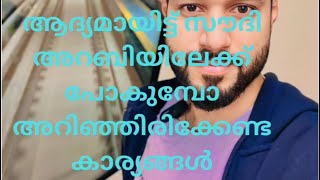 ആദ്യമായിട്ട് സൗദി അറബിയിലേക്ക് പോകുമ്പോ അറിഞ്ഞിരിക്കേണ്ട കാര്യങ്ങൾ